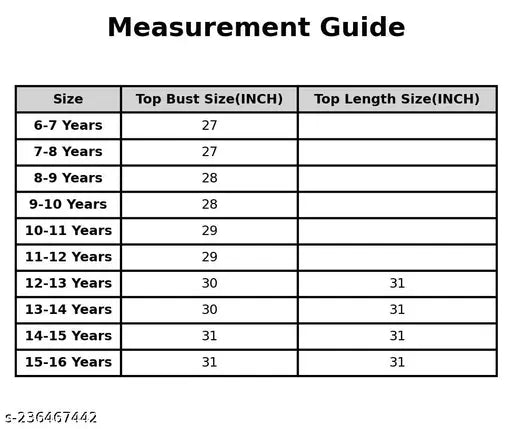 Measurement Guide

| Size | Top Bust Size(INCH) | Top Length Size(INCH) |
|---|---|---|
| 6-7 Years | 27 | |
| 7-8 Years | 27 | |
| 8-9 Years | 28 | |
| 9-10 Years | 28 | |
| 10-11 Years | 29 | |
| 11-12 Years | 29 | |
| 12-13 Years | 30 | 31 |
| 13-14 Years | 30 | 31 |
| 14-15 Years | 31 | 31 |
| 15-16 Years | 31 | 31 |

s-236467442